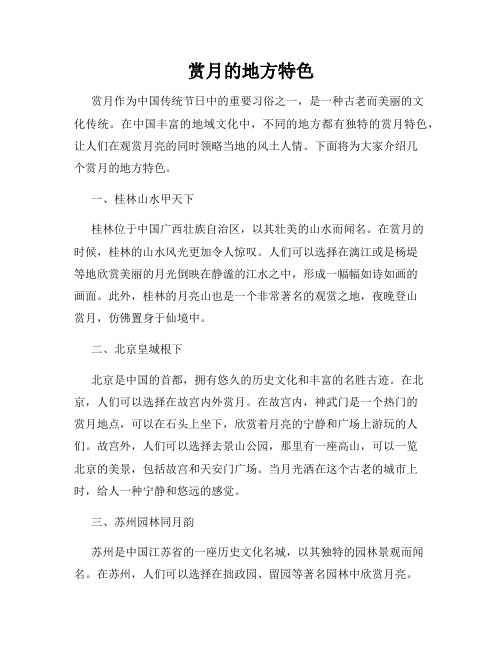 赏月的地方特色

赏月作为中国传统节日中的重要习俗之一，是一种古老而美丽的文化传统。在中国丰富的地域文化中，不同的地方都有独特的赏月特色，让人们在观赏月亮的同时领略当地的风土人情。下面将为大家介绍几个赏月的地方特色。

一、桂林山水甲天下

桂林位于中国广西壮族自治区，以其壮美的山水而闻名。在赏月的时候，桂林的山水风光更加令人惊叹。人们可以选择在漓江或是杨堤等地欣赏美丽的月光倒映在静谧的江水之中，形成一幅幅如诗如画的画面。此外，桂林的月亮山也是一个非常著名的观赏之地，夜晚登山赏月，仿佛置身于仙境中。

二、北京皇城根下

北京是中国的首都，拥有悠久的历史文化和丰富的名胜古迹。在北京，人们可以选择在故宫内外赏月。在故宫内，神武门是一个热门的赏月地点，可以在石头上坐下，欣赏着月亮的宁静和广场上游玩的人们。故宫外，人们可以选择去景山公园，那里有一座高山，可以一览北京的美景，包括故宫和天安门广场。当月光洒在这个古老的城市上时，给人一种宁静和悠远的感觉。

三、苏州园林同月韵

苏州是中国江苏省的一座历史文化名城，以其独特的园林景观而闻名。在苏州，人们可以选择在拙政园、留园等著名园林中欣赏月亮。